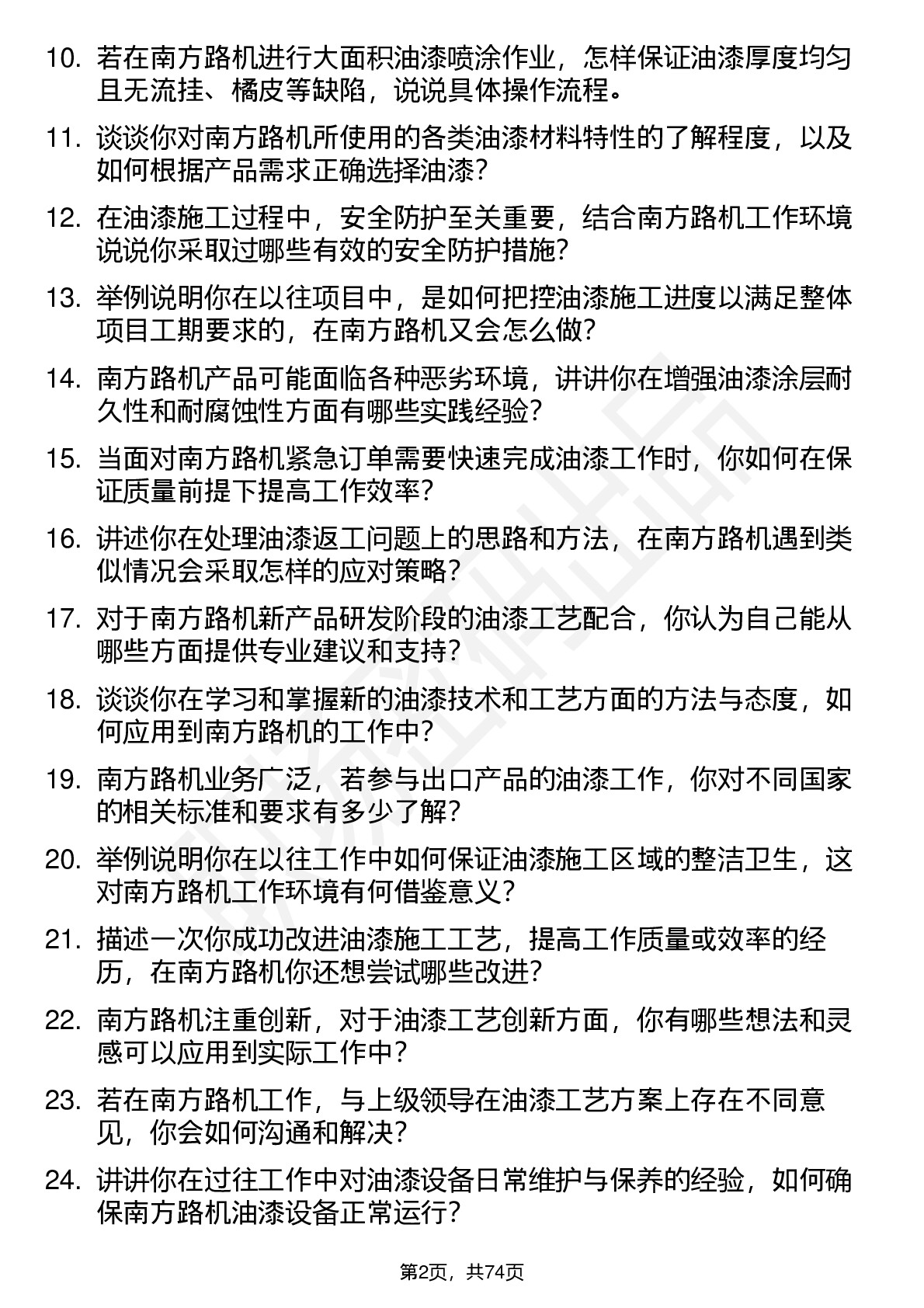 10. 若在南方路机进行大面积油漆喷涂作业，怎样保证油漆厚度均匀且无流挂、橘皮等缺陷，说说具体操作流程。

11. 谈谈你对南方路机所使用的各类油漆材料特性的了解程度，以及如何根据产品需求正确选择油漆？

12. 在油漆施工过程中，安全防护至关重要，结合南方路机工作环境说说你采取过哪些有效的安全防护措施？

13. 举例说明你在以往项目中，是如何把控油漆施工进度以满足整体项目工期要求的，在南方路机又会怎么做？

14. 南方路机产品可能面临各种恶劣环境，讲讲你在增强油漆涂层耐久性和耐腐蚀性方面有哪些实践经验？

15. 当面对南方路机紧急订单需要快速完成油漆工作时，你如何在保证质量前提下提高工作效率？

16. 讲述你在处理油漆返工问题上的思路和方法，在南方路机遇到类似情况会采取怎样的应对策略？

17. 对于南方路机新产品研发阶段的油漆工艺配合，你认为自己能从哪些方面提供专业建议和支持？

18. 谈谈你在学习和掌握新的油漆技术和工艺方面的方法与态度，如何应用到南方路机的工作中？

19. 南方路机业务广泛，若参与出口产品的油漆工作，你对不同国家的相关标准和要求有多少了解？

20. 举例说明你在以往工作中如何保证油漆施工区域的整洁卫生，这对南方路机工作环境有何借鉴意义？

21. 描述一次你成功改进油漆施工工艺，提高工作质量或效率的经历，在南方路机你还想尝试哪些改进？

22. 南方路机注重创新，对于油漆工艺创新方面，你有哪些想法和灵感可以应用到实际工作中？

23. 若在南方路机工作，与上级领导在油漆工艺方案上存在不同意见，你会如何沟通和解决？

24. 讲讲你在过往工作中对油漆设备日常维护与保养的经验，如何确保南方路机油漆设备正常运行？

第2页，共74页